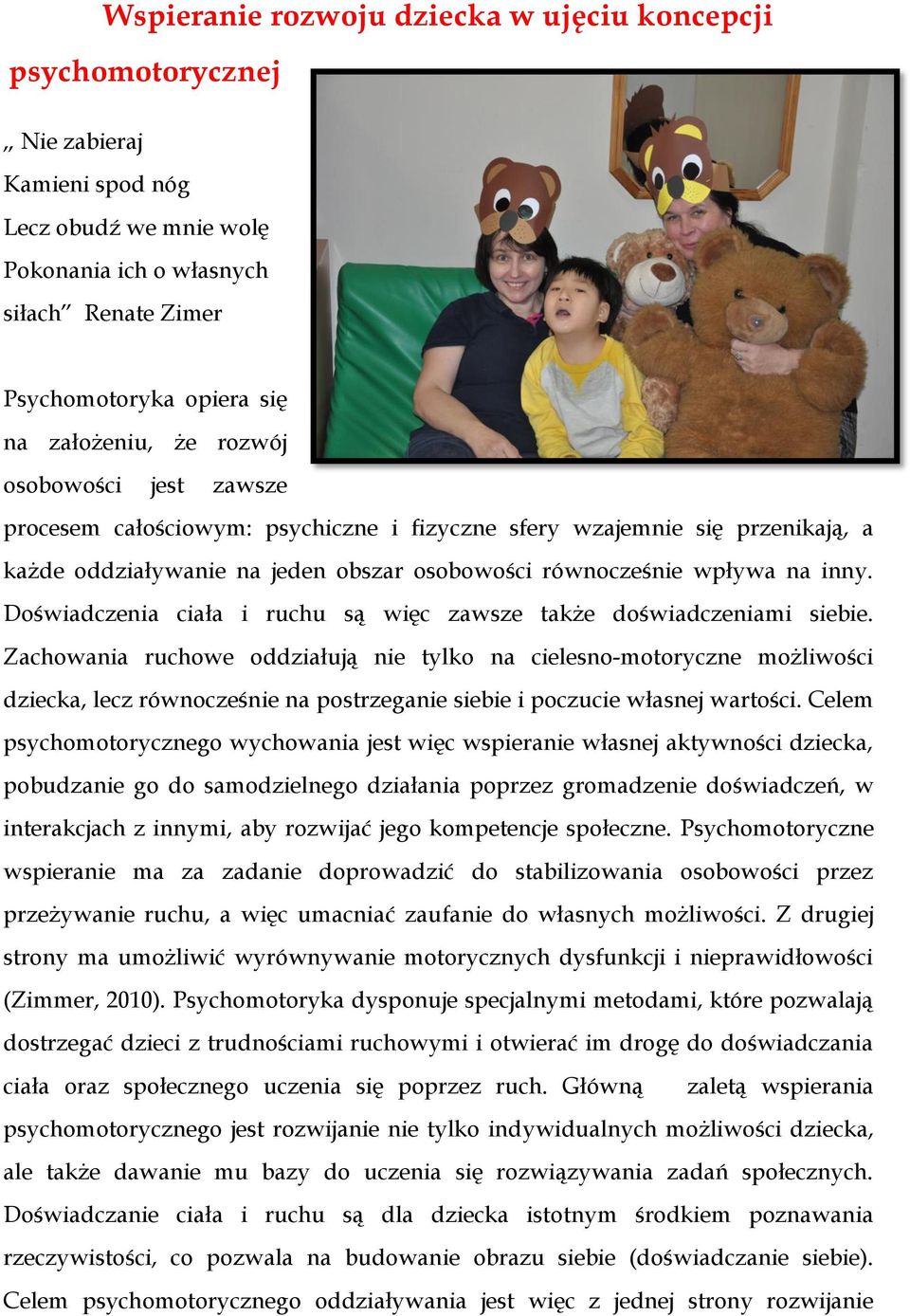 Wspieranie rozwoju dziecka w ujęciu koncepcji psychomotorycznej

„ Nie zabieraj
Kamieni spod nóg
Lecz obudź we mnie wolę
Pokonania ich o własnych siłach” Renate Zimer

Psychomotoryka opiera się na założeniu, że rozwój osobowości jest zawsze procesem całościowym: psychiczne i fizyczne sfery wzajemnie się przenikają, a każde oddziaływanie na jeden obszar osobowości równocześnie wpływa na inny. Doświadczenia ciała i ruchu są więc zawsze także doświadczeniami siebie. Zachowania ruchowe oddziałują nie tylko na cielesno-motoryczne możliwości dziecka, lecz równocześnie na postrzeganie siebie i poczucie własnej wartości. Celem psychomotorycznego wychowania jest więc wspieranie własnej aktywności dziecka, pobudzanie go do samodzielnego działania poprzez gromadzenie doświadczeń, w interakcjach z innymi, aby rozwijać jego kompetencje społeczne. Psychomotoryczne wspieranie ma za zadanie doprowadzić do stabilizowania osobowości przez przeżywanie ruchu, a więc umacniać zaufanie do własnych możliwości. Z drugiej strony ma umożliwić wyrównywanie motorycznych dysfunkcji i nieprawidłowości (Zimmer, 2010). Psychomotoryka dysponuje specjalnymi metodami, które pozwalają dostrzegać dzieci z trudnościami ruchowymi i otwierać im drogę do doświadczania ciała oraz społecznego uczenia się poprzez ruch. Główną zaletą wspierania psychomotorycznego jest rozwijanie nie tylko indywidualnych możliwości dziecka, ale także dawanie mu bazy do uczenia się rozwiązywania zadań społecznych. Doświadczanie ciała i ruchu są dla dziecka istotnym środkiem poznawania rzeczywistości, co pozwala na budowanie obrazu siebie (doświadczanie siebie). Celem psychomotorycznego oddziaływania jest więc z jednej strony rozwijanie